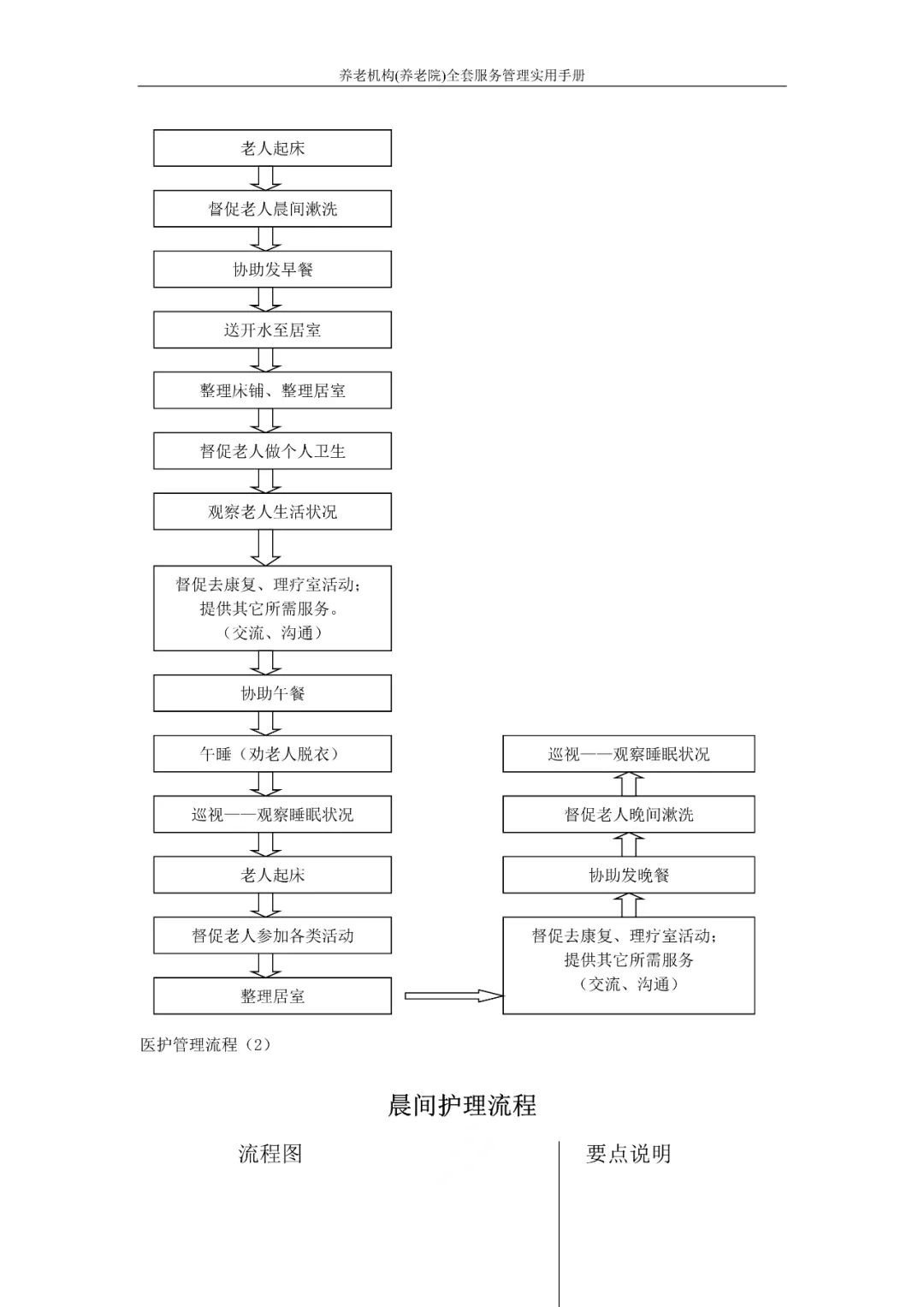 养老机构(养老院)全套服务管理实用手册

老人起床

督促老人晨间漱洗

协助发早餐

送开水至居室

整理床铺、整理居室

督促老人做个人卫生

观察老人生活状况

督促去康复、理疗室活动；
提供其它所需服务。
（交流、沟通）

协助午餐

午睡（劝老人脱衣）

巡视——观察睡眠状况

老人起床

督促老人参加各类活动

整理居室

督促去康复、理疗室活动；
提供其它所需服务
（交流、沟通）

协助发晚餐

督促老人晚间漱洗

巡视——观察睡眠状况

医护管理流程（2）

晨间护理流程

流程图

要点说明